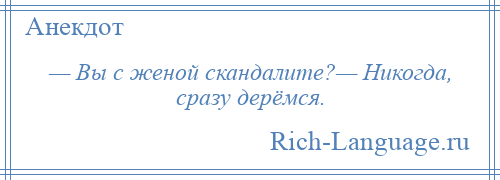 Анекдот

— Вы с женой скандалите?— Никогда, сразу дерёмся.

Rich-Language.ru